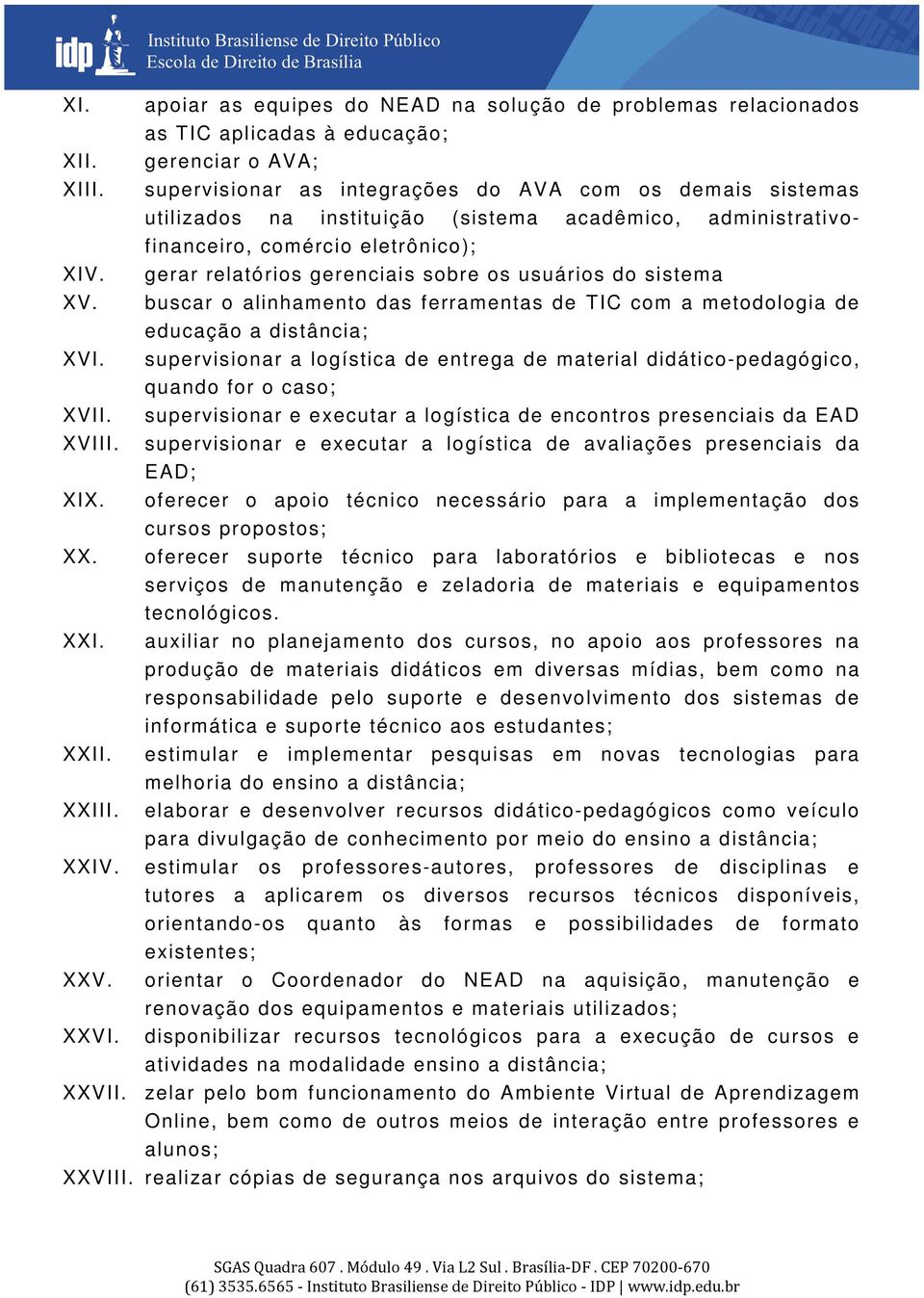 idp Instituto Brasiliense de Direito Público
Escola de Direito de Brasília

XI. apoiar as equipes do NEAD na solução de problemas relacionados as TIC aplicadas à educação;
XII. gerenciar o AVA;
XIII. supervisionar as integrações do AVA com os demais sistemas utilizados na instituição (sistema acadêmico, administrativo-financeiro, comércio eletrônico);
XIV. gerar relatórios gerenciais sobre os usuários do sistema
XV. buscar o alinhamento das ferramentas de TIC com a metodologia de educação a distância;
XVI. supervisionar a logística de entrega de material didático-pedagógico, quando for o caso;
XVII. supervisionar e executar a logística de encontros presenciais da EAD
XVIII. supervisionar e executar a logística de avaliações presenciais da EAD;
XIX. oferecer o apoio técnico necessário para a implementação dos cursos propostos;
XX. oferecer suporte técnico para laboratórios e bibliotecas e nos serviços de manutenção e zeladoria de materiais e equipamentos tecnológicos.
XXI. auxiliar no planejamento dos cursos, no apoio aos professores na produção de materiais didáticos em diversas mídias, bem como na responsabilidade pelo suporte e desenvolvimento dos sistemas de informática e suporte técnico aos estudantes;
XXII. estimular e implementar pesquisas em novas tecnologias para melhoria do ensino a distância;
XXIII. elaborar e desenvolver recursos didático-pedagógicos como veículo para divulgação de conhecimento por meio do ensino a distância;
XXIV. estimular os professores-autores, professores de disciplinas e tutores a aplicarem os diversos recursos técnicos disponíveis, orientando-os quanto às formas e possibilidades de formato existentes;
XXV. orientar o Coordenador do NEAD na aquisição, manutenção e renovação dos equipamentos e materiais utilizados;
XXVI. disponibilizar recursos tecnológicos para a execução de cursos e atividades na modalidade ensino a distância;
XXVII. zelar pelo bom funcionamento do Ambiente Virtual de Aprendizagem Online, bem como de outros meios de interação entre professores e alunos;
XXVIII. realizar cópias de segurança nos arquivos do sistema;

SGAS Quadra 607 . Módulo 49 . Via L2 Sul . Brasília-DF . CEP 70200-670
(61) 3535.6565 - Instituto Brasiliense de Direito Público - IDP | www.idp.edu.br